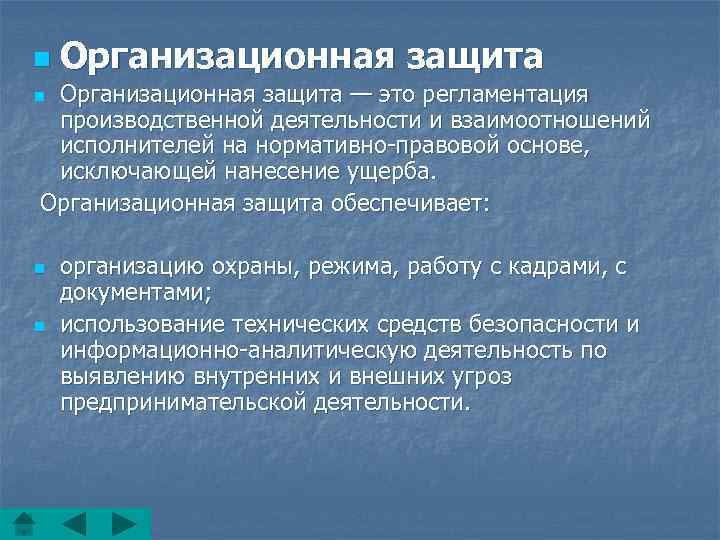 Организационная защита

Организационная защита — это регламентация производственной деятельности и взаимоотношений исполнителей на нормативно-правовой основе, исключающей нанесение ущерба.

Организационная защита обеспечивает:

организацию охраны, режима, работу с кадрами, с документами;

использование технических средств безопасности и информационно-аналитическую деятельность по выявлению внутренних и внешних угроз предпринимательской деятельности.